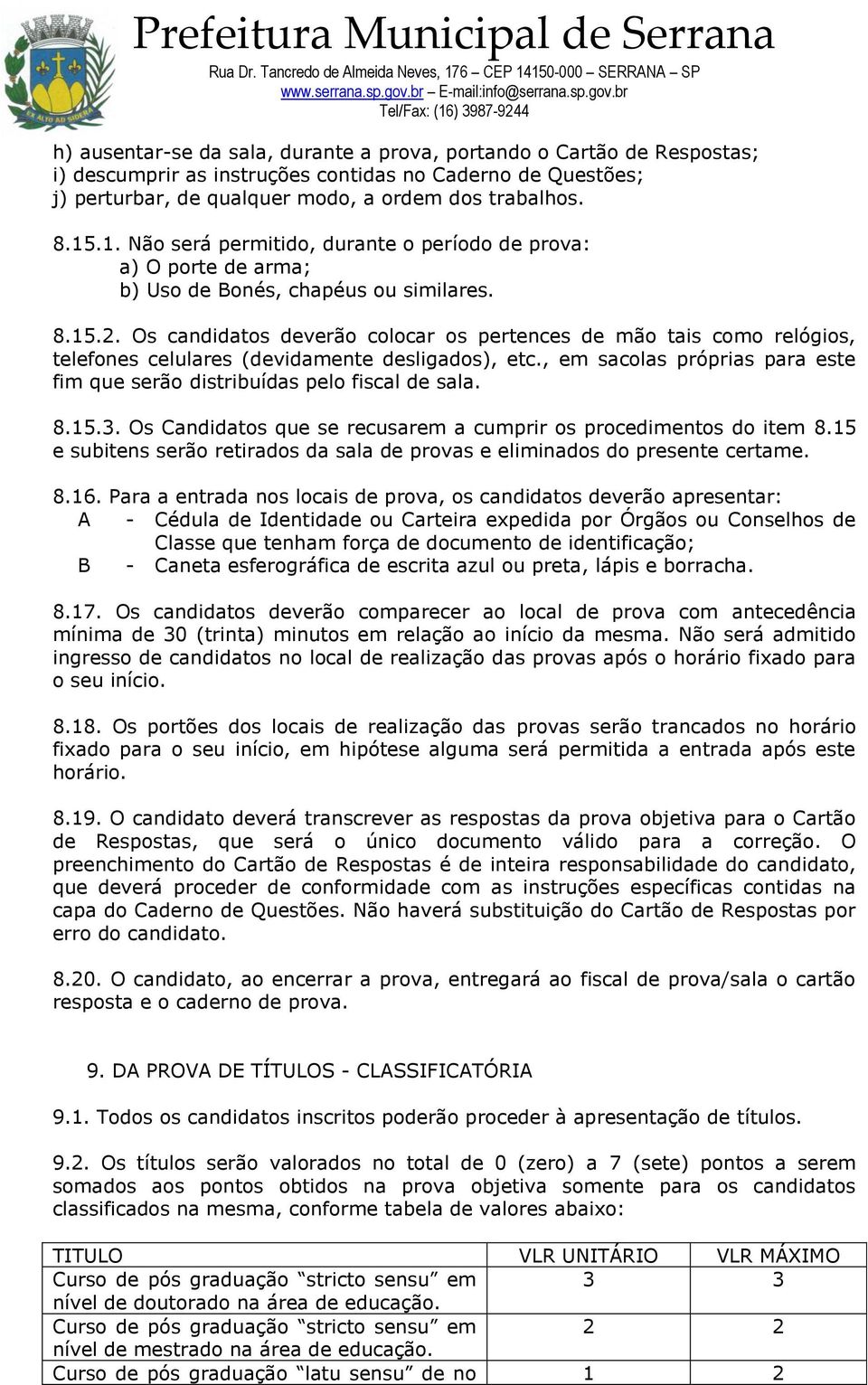 Prefeitura Municipal de Serrana
Rua Dr. Tancredo de Almeida Neves, 176 – CEP 14150-000 – SERRANA – SP
www.serrana.sp.gov.br – E-mail:info@serrana.sp.gov.br
Tel/Fax: (16) 3987-9244

EX ALTO AD SIDERA

h) ausentar-se da sala, durante a prova, portando o Cartão de Respostas;
i) descumprir as instruções contidas no Caderno de Questões;
j) perturbar, de qualquer modo, a ordem dos trabalhos.

8.15.1. Não será permitido, durante o período de prova:
a) O porte de arma;
b) Uso de Bonés, chapéus ou similares.

8.15.2. Os candidatos deverão colocar os pertences de mão tais como relógios, telefones celulares (devidamente desligados), etc., em sacolas próprias para este fim que serão distribuídas pelo fiscal de sala.

8.15.3. Os Candidatos que se recusarem a cumprir os procedimentos do item 8.15 e subitens serão retirados da sala de provas e eliminados do presente certame.

8.16. Para a entrada nos locais de prova, os candidatos deverão apresentar:
A - Cédula de Identidade ou Carteira expedida por Órgãos ou Conselhos de Classe que tenham força de documento de identificação;
B - Caneta esferográfica de escrita azul ou preta, lápis e borracha.

8.17. Os candidatos deverão comparecer ao local de prova com antecedência mínima de 30 (trinta) minutos em relação ao início da mesma. Não será admitido ingresso de candidatos no local de realização das provas após o horário fixado para o seu início.

8.18. Os portões dos locais de realização das provas serão trancados no horário fixado para o seu início, em hipótese alguma será permitida a entrada após este horário.

8.19. O candidato deverá transcrever as respostas da prova objetiva para o Cartão de Respostas, que será o único documento válido para a correção. O preenchimento do Cartão de Respostas é de inteira responsabilidade do candidato, que deverá proceder de conformidade com as instruções específicas contidas na capa do Caderno de Questões. Não haverá substituição do Cartão de Respostas por erro do candidato.

8.20. O candidato, ao encerrar a prova, entregará ao fiscal de prova/sala o cartão resposta e o caderno de prova.

9. DA PROVA DE TÍTULOS - CLASSIFICATÓRIA

9.1. Todos os candidatos inscritos poderão proceder à apresentação de títulos.

9.2. Os títulos serão valorados no total de 0 (zero) a 7 (sete) pontos a serem somados aos pontos obtidos na prova objetiva somente para os candidatos classificados na mesma, conforme tabela de valores abaixo:

| TITULO | VLR UNITÁRIO | VLR MÁXIMO |
|---|---|---|
| Curso de pós graduação “stricto sensu” em nível de doutorado na área de educação. | 3 | 3 |
| Curso de pós graduação “stricto sensu” em nível de mestrado na área de educação. | 2 | 2 |
| Curso de pós graduação “latu sensu” de no | 1 | 2 |